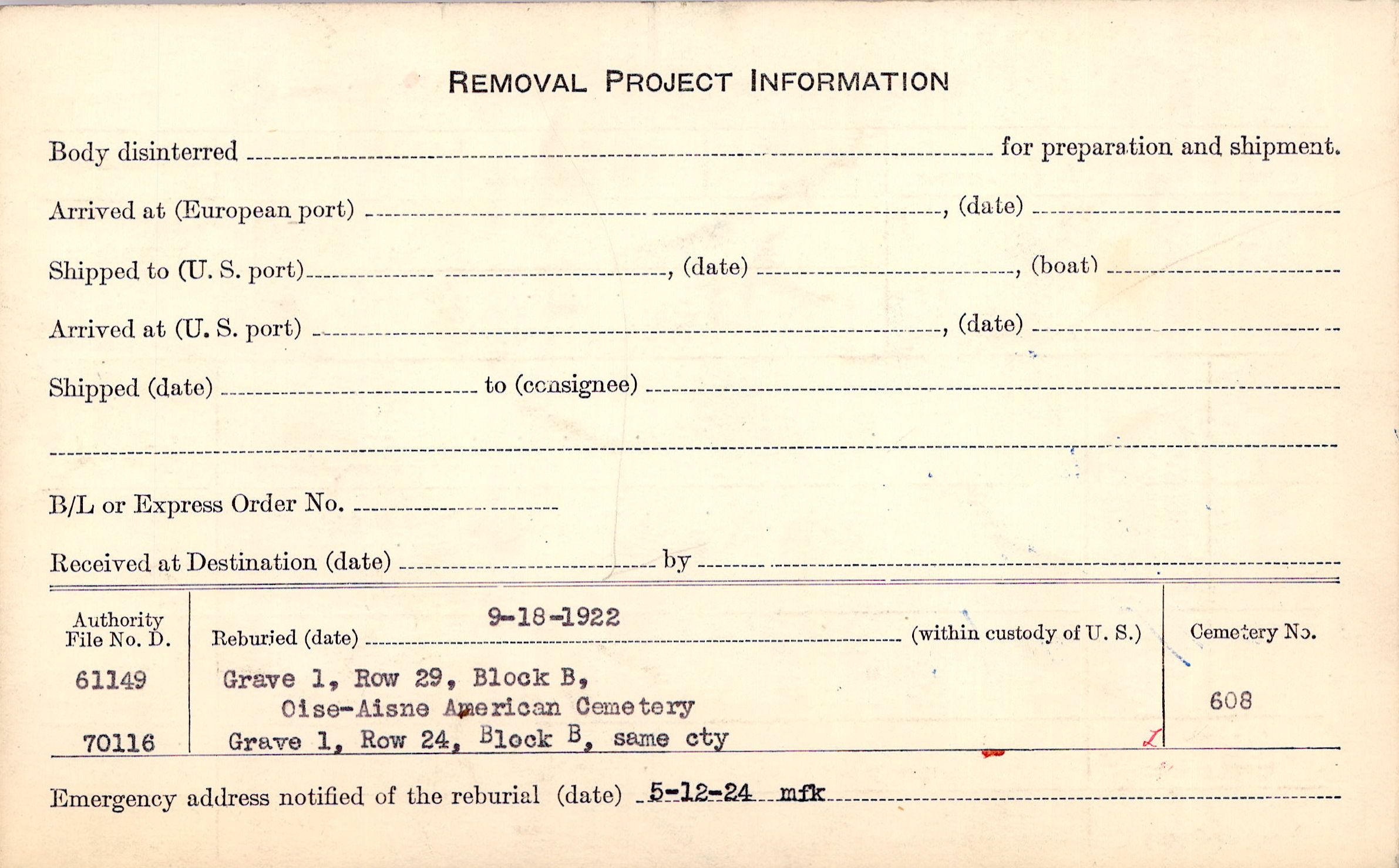 REMOVAL PROJECT INFORMATION

Body disinterred ____ for preparation and shipment.

Arrived at (European port) ____, (date) ____

Shipped to (U. S. port) ____, (date) ____, (boat) ____

Arrived at (U. S. port) ____, (date) ____

Shipped (date) ____ to (consignee) ____

____

B/L or Express Order No. ____

Received at Destination (date) ____ by ____

Authority File No. D.
61149
70116

Reburied (date) 9-18-1922 (within custody of U. S.)
Grave 1, Row 29, Block B,
Oise-Aisne American Cemetery
Grave 1, Row 24, Block B, same cty

Cemetery No.
608

Emergency address notified of the reburial (date) 5-12-24 mfk